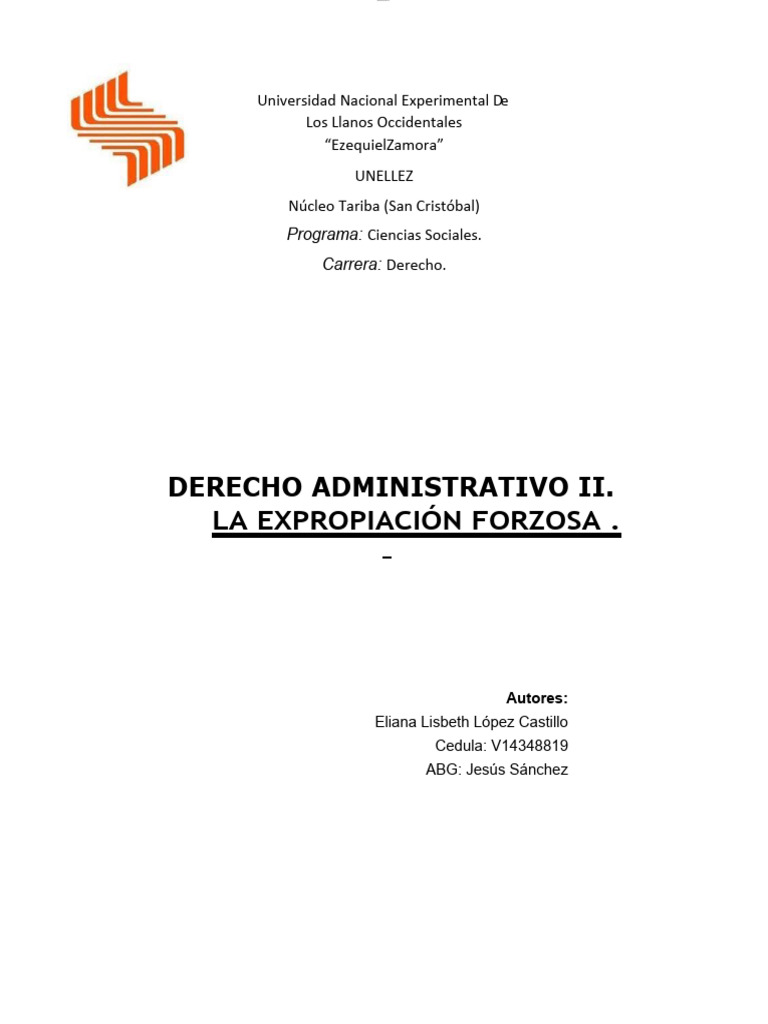 Universidad Nacional Experimental De
Los Llanos Occidentales
“EzequielZamora”

UNELLEZ

Núcleo Tariba (San Cristóbal)

Programa: Ciencias Sociales.

Carrera: Derecho.

DERECHO ADMINISTRATIVO II.
LA EXPROPIACIÓN FORZOSA .

Autores:
Eliana Lisbeth López Castillo
Cedula: V14348819
ABG: Jesús Sánchez